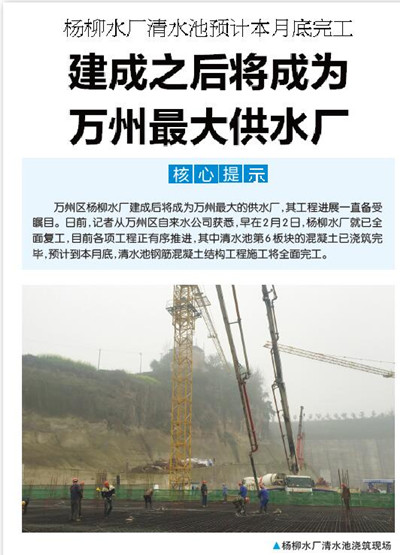 杨柳水厂清水池预计本月底完工

建成之后将成为万州最大供水厂

核心提示

万州区杨柳水厂建成后将成为万州最大的供水厂，其工程进展一直备受瞩目。日前，记者从万州区自来水公司获悉，早在2月2日，杨柳水厂就已全面复工，目前各项工程正有序推进，其中清水池第6板块的混凝土已浇筑完毕，预计到本月底，清水池钢筋混凝土结构工程施工将全面完工。

▲杨柳水厂清水池浇筑现场